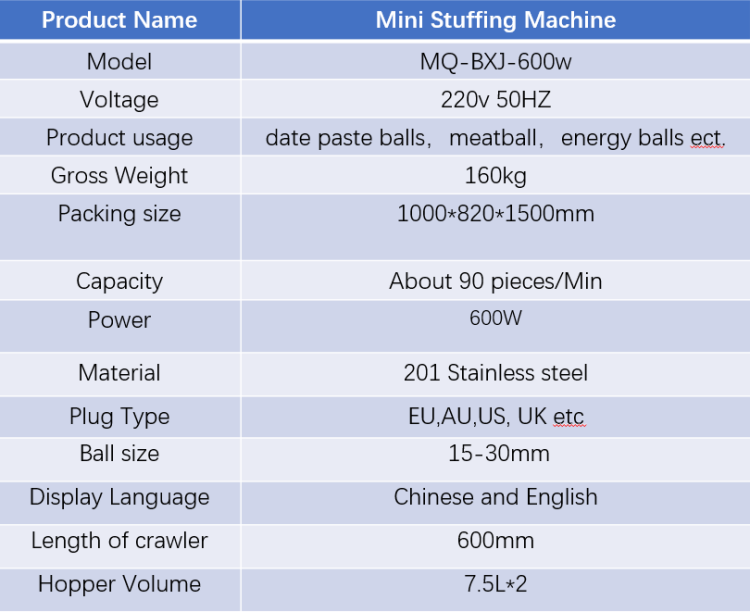 | Product Name | Mini Stuffing Machine |
|---|---|
| Model | MQ-BXJ-600w |
| Voltage | 220v 50HZ |
| Product usage | date paste balls， meatball， energy balls ect. |
| Gross Weight | 160kg |
| Packing size | 1000*820*1500mm |
| Capacity | About 90 pieces/Min |
| Power | 600W |
| Material | 201 Stainless steel |
| Plug Type | EU,AU,US, UK etc |
| Ball size | 15-30mm |
| Display Language | Chinese and English |
| Length of crawler | 600mm |
| Hopper Volume | 7.5L*2 |